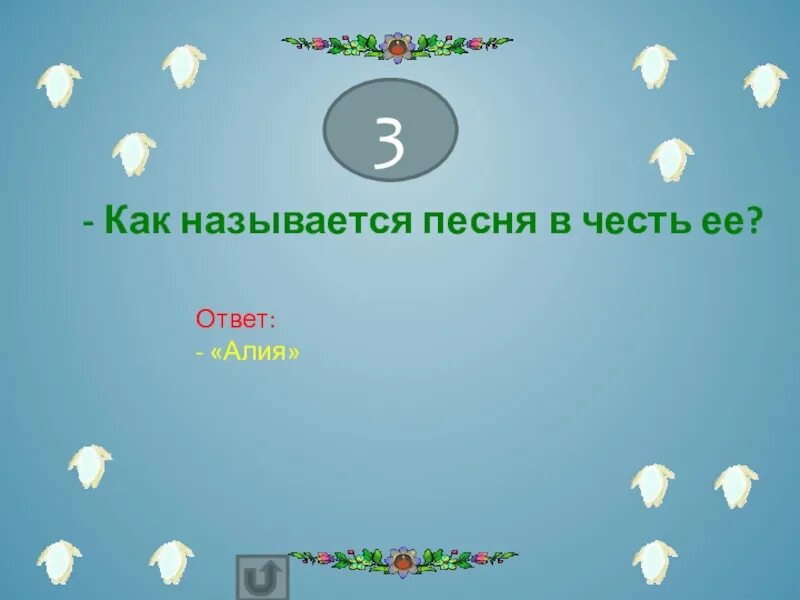 3

- Как называется песня в честь ее?

Ответ:
- «Алия»